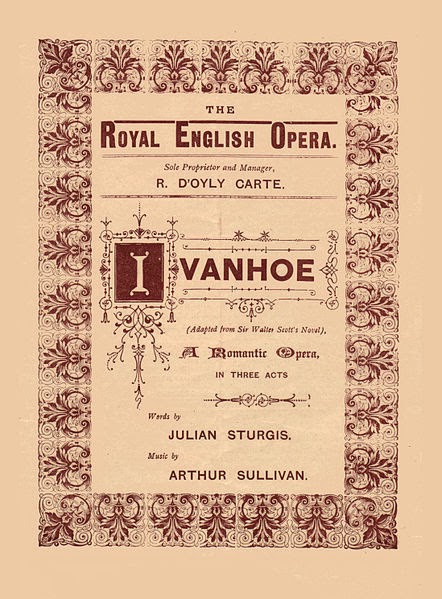 THE

ROYAL ENGLISH OPERA.

Sole Proprietor and Manager,

R. D'OYLY CARTE.

IVANHOE

(Adapted from Sir Walter Scott's Novel),

A Romantic Opera,

IN THREE ACTS

Words by

JULIAN STURGIS.

Music by

ARTHUR SULLIVAN.